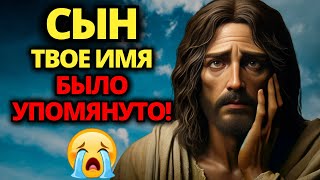 СЫН
ТВОЕ ИМЯ
БЫЛО
УПОМЯНУТО!